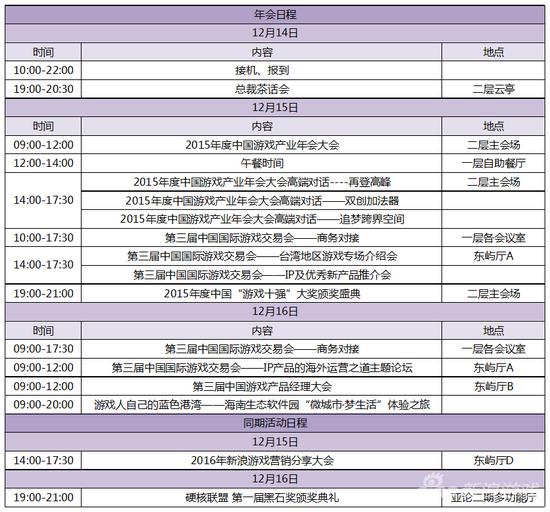 | 年会日程 | | |
|---|---|---|
| 12月14日 | | |
| 时间 | 内容 | 地点 |
| 10:00-22:00 | 接机、报到 | |
| 19:00-20:30 | 总裁茶话会 | 二层云亭 |
| 12月15日 | | |
| 时间 | 内容 | 地点 |
| 09:00-12:00 | 2015年度中国游戏产业年会大会 | 二层主会场 |
| 12:00-14:00 | 午餐时间 | 一层自助餐厅 |
| 14:00-17:30 | 2015年度中国游戏产业年会大会高端对话----再登高峰 | 二层主会场 |
| | 2015年度中国游戏产业年会大会高端对话——双创加法器 | |
| | 2015年度中国游戏产业年会大会高端对话——追梦跨界空间 | |
| 10:00-17:30 | 第三届中国国际游戏交易会——商务对接 | 一层各会议室 |
| 14:00-17:30 | 第三届中国国际游戏交易会——台湾地区游戏专场介绍会 | 东屿厅A |
| | 第三届中国国际游戏交易会——IP及优秀新产品推介会 | |
| 19:00-21:00 | 2015年度中国“游戏十强”大奖颁奖盛典 | 二层主会场 |
| 12月16日 | | |
| 时间 | 内容 | 地点 |
| 09:00-17:30 | 第三届中国国际游戏交易会——商务对接 | 一层各会议室 |
| 09:00-12:00 | 第三届中国国际游戏交易会——IP产品的海外运营之道主题论坛 | 东屿厅A |
| 09:00-12:00 | 第三届中国游戏产品经理大会 | 东屿厅B |
| 09:00-20:00 | 游戏人自己的蓝色港湾——海南生态软件园“微城市·梦生活”体验之旅 | |
| 同期活动日程 | | |
| 12月15日 | | |
| 14:00-17:30 | 2016年新浪游戏营销分享大会 | 东屿厅D |
| 12月16日 | | |
| 19:00-21:00 | 硬核联盟 第一届黑石奖颁奖典礼 | 亚论二期多功能厅 |